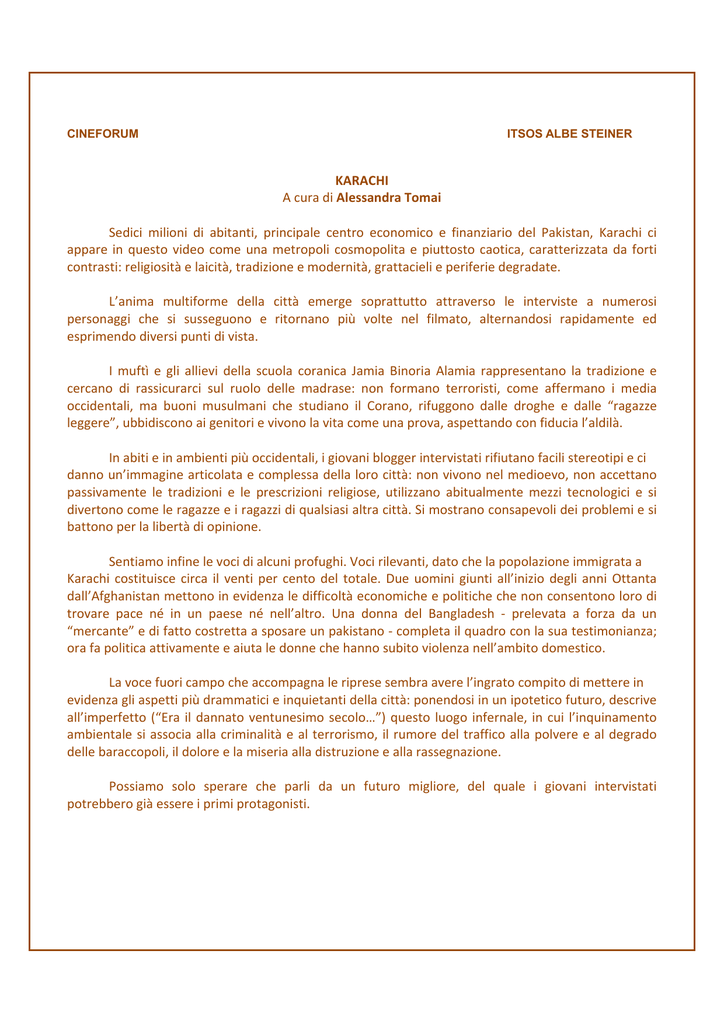 CINEFORUM

ITSOS ALBE STEINER

KARACHI
A cura di Alessandra Tomai

Sedici milioni di abitanti, principale centro economico e finanziario del Pakistan, Karachi ci appare in questo video come una metropoli cosmopolita e piuttosto caotica, caratterizzata da forti contrasti: religiosità e laicità, tradizione e modernità, grattacieli e periferie degradate.

L'anima multiforme della città emerge soprattutto attraverso le interviste a numerosi personaggi che si susseguono e ritornano più volte nel filmato, alternandosi rapidamente ed esprimendo diversi punti di vista.

I muftì e gli allievi della scuola coranica Jamia Binoria Alamia rappresentano la tradizione e cercano di rassicurarci sul ruolo delle madrase: non formano terroristi, come affermano i media occidentali, ma buoni musulmani che studiano il Corano, rifuggono dalle droghe e dalle "ragazze leggere", ubbidiscono ai genitori e vivono la vita come una prova, aspettando con fiducia l'aldilà.

In abiti e in ambienti più occidentali, i giovani blogger intervistati rifiutano facili stereotipi e ci danno un'immagine articolata e complessa della loro città: non vivono nel medioevo, non accettano passivamente le tradizioni e le prescrizioni religiose, utilizzano abitualmente mezzi tecnologici e si divertono come le ragazze e i ragazzi di qualsiasi altra città. Si mostrano consapevoli dei problemi e si battono per la libertà di opinione.

Sentiamo infine le voci di alcuni profughi. Voci rilevanti, dato che la popolazione immigrata a Karachi costituisce circa il venti per cento del totale. Due uomini giunti all'inizio degli anni Ottanta dall'Afghanistan mettono in evidenza le difficoltà economiche e politiche che non consentono loro di trovare pace né in un paese né nell'altro. Una donna del Bangladesh - prelevata a forza da un "mercante" e di fatto costretta a sposare un pakistano - completa il quadro con la sua testimonianza; ora fa politica attivamente e aiuta le donne che hanno subito violenza nell'ambito domestico.

La voce fuori campo che accompagna le riprese sembra avere l'ingrato compito di mettere in evidenza gli aspetti più drammatici e inquietanti della città: ponendosi in un ipotetico futuro, descrive all'imperfetto ("Era il dannato ventunesimo secolo…") questo luogo infernale, in cui l'inquinamento ambientale si associa alla criminalità e al terrorismo, il rumore del traffico alla polvere e al degrado delle baraccopoli, il dolore e la miseria alla distruzione e alla rassegnazione.

Possiamo solo sperare che parli da un futuro migliore, del quale i giovani intervistati potrebbero già essere i primi protagonisti.